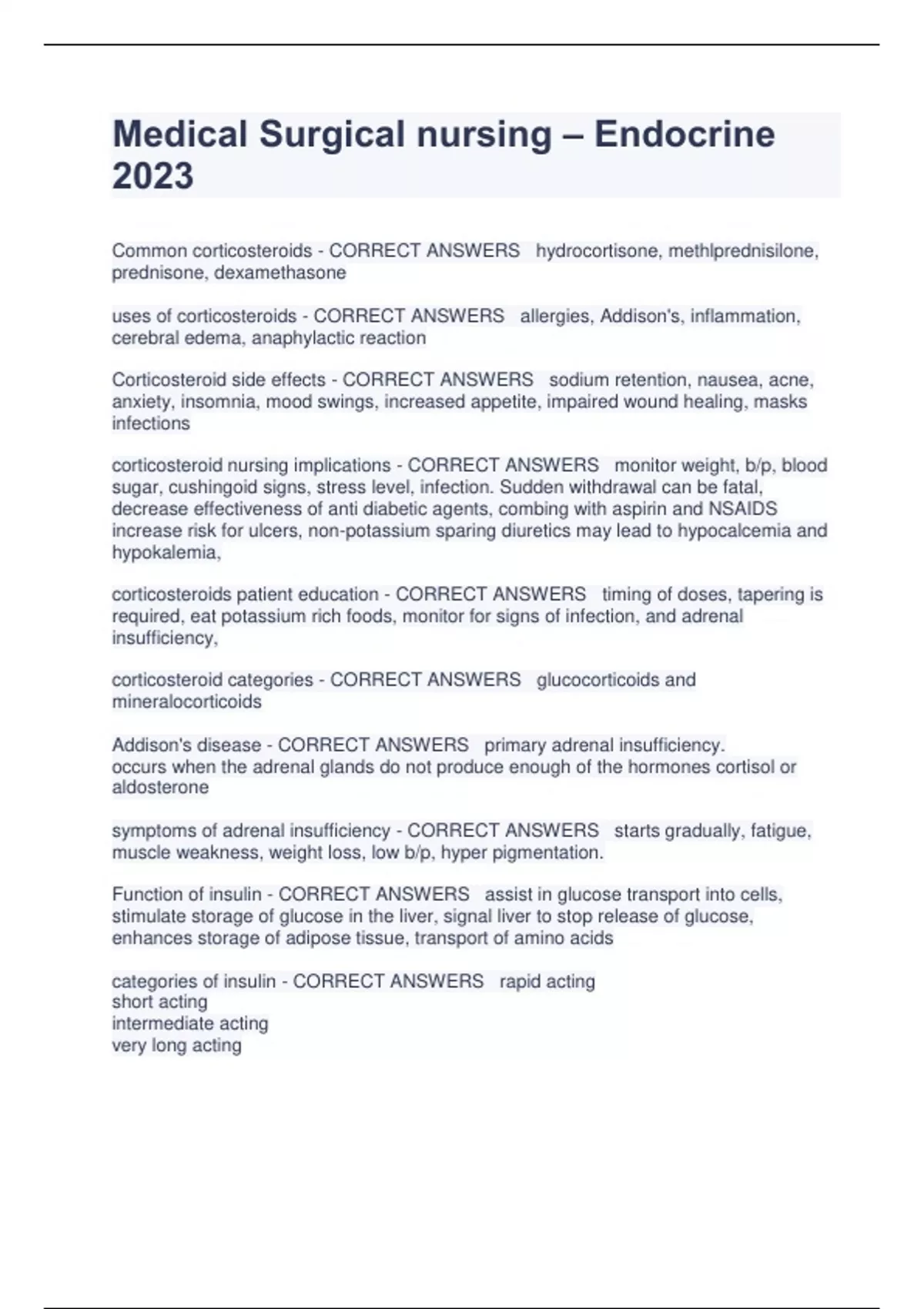 Medical Surgical nursing – Endocrine 2023

Common corticosteroids - CORRECT ANSWERS hydrocortisone, methlprednisilone, prednisone, dexamethasone

uses of corticosteroids - CORRECT ANSWERS allergies, Addison's, inflammation, cerebral edema, anaphylactic reaction

Corticosteroid side effects - CORRECT ANSWERS sodium retention, nausea, acne, anxiety, insomnia, mood swings, increased appetite, impaired wound healing, masks infections

corticosteroid nursing implications - CORRECT ANSWERS monitor weight, b/p, blood sugar, cushingoid signs, stress level, infection. Sudden withdrawal can be fatal, decrease effectiveness of anti diabetic agents, combing with aspirin and NSAIDS increase risk for ulcers, non-potassium sparing diuretics may lead to hypocalcemia and hypokalemia,

corticosteroids patient education - CORRECT ANSWERS timing of doses, tapering is required, eat potassium rich foods, monitor for signs of infection, and adrenal insufficiency,

corticosteroid categories - CORRECT ANSWERS glucocorticoids and mineralocorticoids

Addison's disease - CORRECT ANSWERS primary adrenal insufficiency.
occurs when the adrenal glands do not produce enough of the hormones cortisol or aldosterone

symptoms of adrenal insufficiency - CORRECT ANSWERS starts gradually, fatigue, muscle weakness, weight loss, low b/p, hyper pigmentation.

Function of insulin - CORRECT ANSWERS assist in glucose transport into cells, stimulate storage of glucose in the liver, signal liver to stop release of glucose, enhances storage of adipose tissue, transport of amino acids

categories of insulin - CORRECT ANSWERS rapid acting
short acting
intermediate acting
very long acting